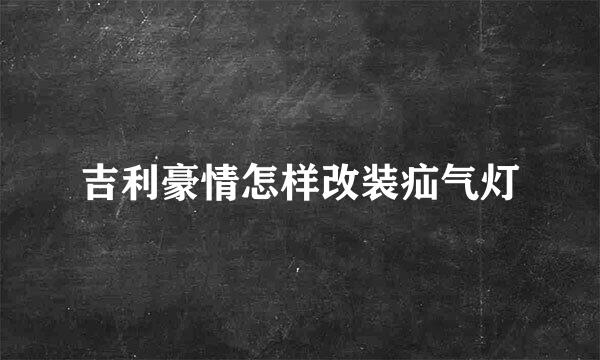 吉利豪情怎样改装疝气灯